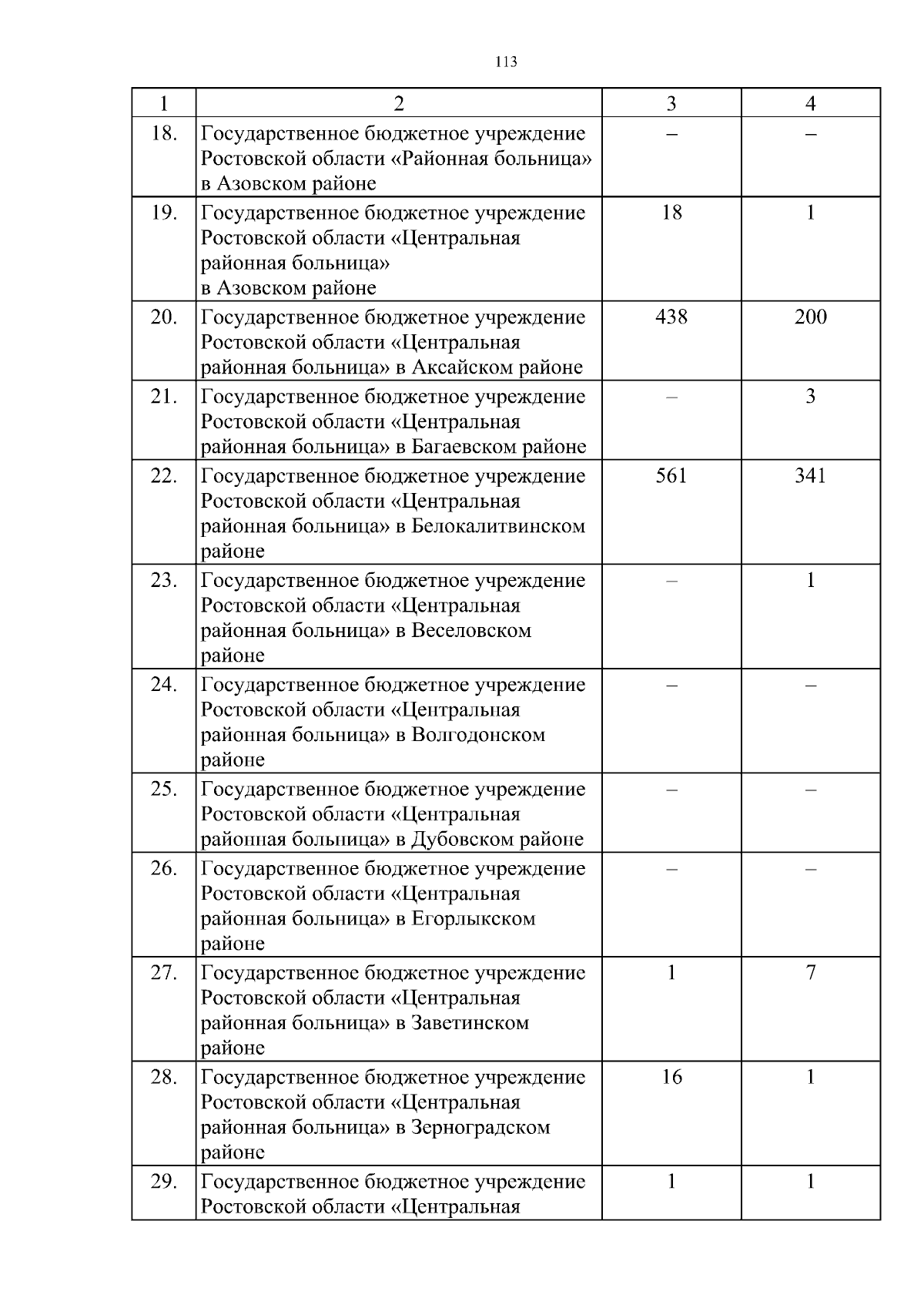 113

| 1 | 2 | 3 | 4 |
|---|---|---|---|
| 18. | Государственное бюджетное учреждение Ростовской области «Районная больница» в Азовском районе | – | – |
| 19. | Государственное бюджетное учреждение Ростовской области «Центральная районная больница» в Азовском районе | 18 | 1 |
| 20. | Государственное бюджетное учреждение Ростовской области «Центральная районная больница» в Аксайском районе | 438 | 200 |
| 21. | Государственное бюджетное учреждение Ростовской области «Центральная районная больница» в Багаевском районе | – | 3 |
| 22. | Государственное бюджетное учреждение Ростовской области «Центральная районная больница» в Белокалитвинском районе | 561 | 341 |
| 23. | Государственное бюджетное учреждение Ростовской области «Центральная районная больница» в Веселовском районе | – | 1 |
| 24. | Государственное бюджетное учреждение Ростовской области «Центральная районная больница» в Волгодонском районе | – | – |
| 25. | Государственное бюджетное учреждение Ростовской области «Центральная районная больница» в Дубовском районе | – | – |
| 26. | Государственное бюджетное учреждение Ростовской области «Центральная районная больница» в Егорлыкском районе | – | – |
| 27. | Государственное бюджетное учреждение Ростовской области «Центральная районная больница» в Заветинском районе | 1 | 7 |
| 28. | Государственное бюджетное учреждение Ростовской области «Центральная районная больница» в Зерноградском районе | 16 | 1 |
| 29. | Государственное бюджетное учреждение Ростовской области «Центральная | 1 | 1 |